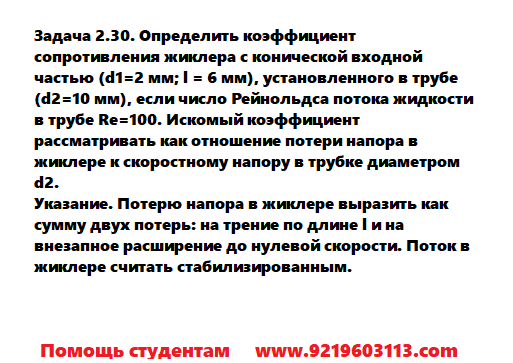 Задача 2.30. Определить коэффициент сопротивления жиклера с конической входной частью (d1=2 мм; l = 6 мм), установленного в трубе (d2=10 мм), если число Рейнольдса потока жидкости в трубе Re=100. Искомый коэффициент рассматривать как отношение потери напора в жиклере к скоростному напору в трубке диаметром d2.
Указание. Потерю напора в жиклере выразить как сумму двух потерь: на трение по длине l и на внезапное расширение до нулевой скорости. Поток в жиклере считать стабилизированным.

Помощь студентам www.9219603113.com